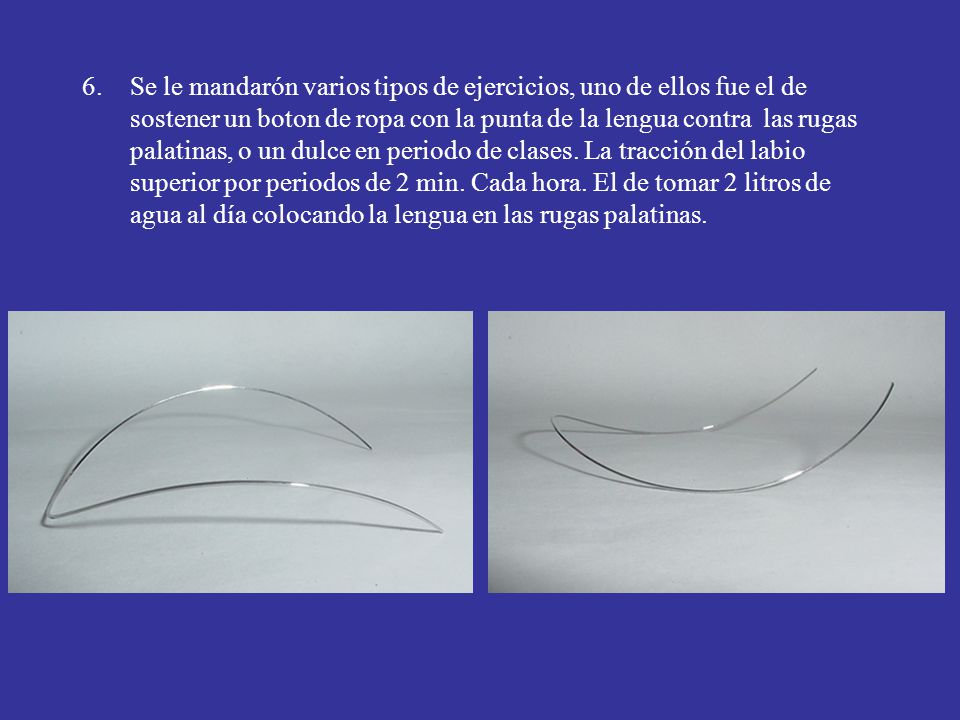 6. Se le mandarón varios tipos de ejercicios, uno de ellos fue el de sostener un boton de ropa con la punta de la lengua contra las rugas palatinas, o un dulce en periodo de clases. La tracción del labio superior por periodos de 2 min. Cada hora. El de tomar 2 litros de agua al día colocando la lengua en las rugas palatinas.